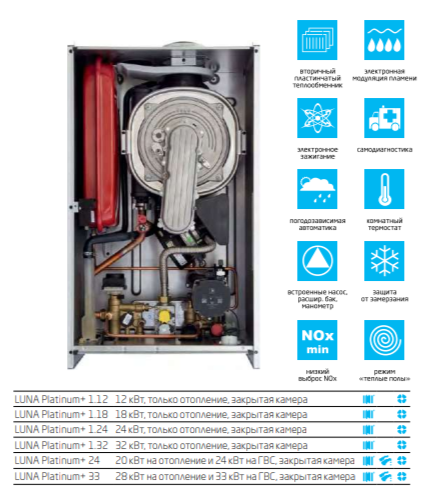 вторичный пластинчатый теплообменник

электронная модуляция пламени

электронное зажигание

самодиагностика

погодозависимая автоматика

комнатный термостат

встроенные насос, расшир. бак, манометр

защита от замерзания

NOx min

низкий выброс NOx

режим «теплые полы»

| | |
|---|---|
| LUNA Platinum+ 1.12 | 12 кВт, только отопление, закрытая камера |
| LUNA Platinum+ 1.18 | 18 кВт, только отопление, закрытая камера |
| LUNA Platinum+ 1.24 | 24 кВт, только отопление, закрытая камера |
| LUNA Platinum+ 1.32 | 32 кВт, только отопление, закрытая камера |
| LUNA Platinum+ 24 | 20 кВт на отопление и 24 кВт на ГВС, закрытая камера |
| LUNA Platinum+ 33 | 28 кВт на отопление и 33 кВт на ГВС, закрытая камера |